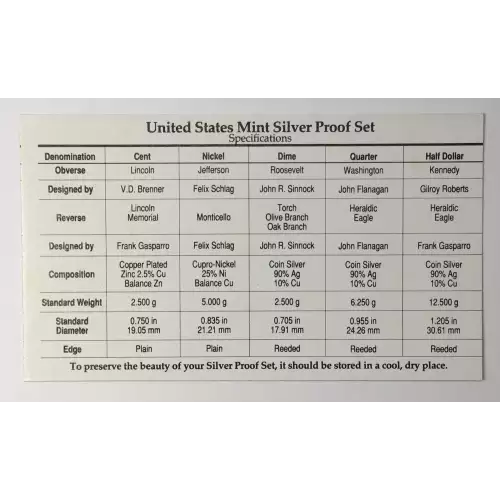 United States Mint Silver Proof Set
Specifications

| Denomination | Cent | Nickel | Dime | Quarter | Half Dollar |
|---|---|---|---|---|---|
| Obverse | Lincoln | Jefferson | Roosevelt | Washington | Kennedy |
| Designed by | V.D. Brenner | Felix Schlag | John R. Sinnock | John Flanagan | Gilroy Roberts |
| Reverse | Lincoln Memorial | Monticello | Torch Olive Branch Oak Branch | Heraldic Eagle | Heraldic Eagle |
| Designed by | Frank Gasparro | Felix Schlag | John R. Sinnock | John Flanagan | Frank Gasparro |
| Composition | Copper Plated Zinc 2.5% Cu Balance Zn | Cupro-Nickel 25% Ni Balance Cu | Coin Silver 90% Ag 10% Cu | Coin Silver 90% Ag 10% Cu | Coin Silver 90% Ag 10% Cu |
| Standard Weight | 2.500 g | 5.000 g | 2.500 g | 6.250 g | 12.500 g |
| Standard Diameter | 0.750 in 19.05 mm | 0.835 in 21.21 mm | 0.705 in 17.91 mm | 0.955 in 24.26 mm | 1.205 in 30.61 mm |
| Edge | Plain | Plain | Reeded | Reeded | Reeded |

To preserve the beauty of your Silver Proof Set, it should be stored in a cool, dry place.